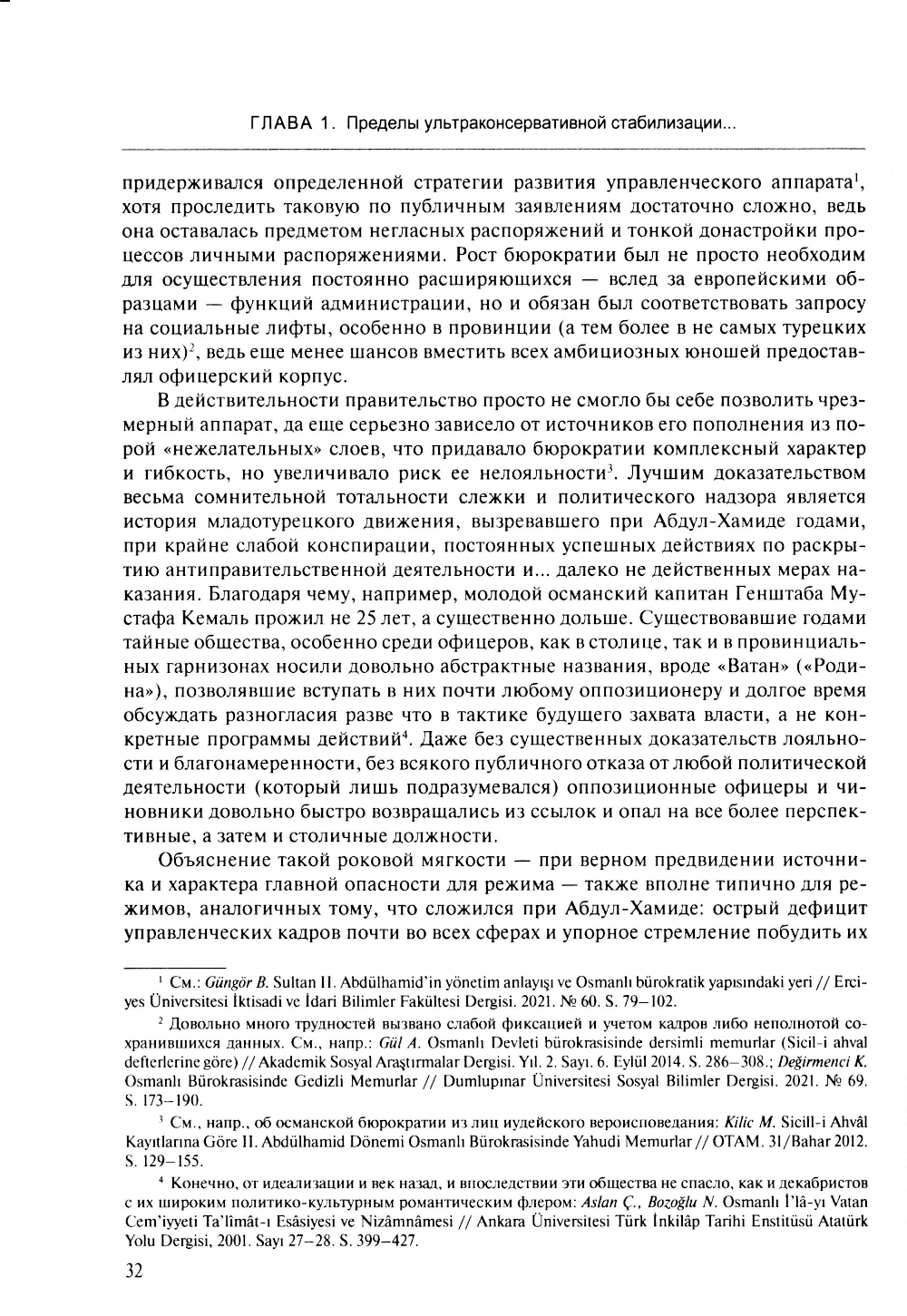 ГЛАВА 1. Пределы ультраконсервативной стабилизации...

придерживался определенной стратегии развития управленческого аппарата$^1$, хотя проследить таковую по публичным заявлениям достаточно сложно, ведь она оставалась предметом негласных распоряжений и тонкой донастройки процессов личными распоряжениями. Рост бюрократии был не просто необходим для осуществления постоянно расширяющихся — вслед за европейскими образцами — функций администрации, но и обязан был соответствовать запросу на социальные лифты, особенно в провинции (а тем более в не самых турецких из них)$^2$, ведь еще менее шансов вместить всех амбициозных юношей предоставлял офицерский корпус.

В действительности правительство просто не смогло бы себе позволить чрезмерный аппарат, да еще серьезно зависело от источников его пополнения из порой «нежелательных» слоев, что придавало бюрократии комплексный характер и гибкость, но увеличивало риск ее нелояльности$^3$. Лучшим доказательством весьма сомнительной тотальности слежки и политического надзора является история младотурецкого движения, вызревавшего при Абдул-Хамиде годами, при крайне слабой конспирации, постоянных успешных действиях по раскрытию антиправительственной деятельности и... далеко не действенных мерах наказания. Благодаря чему, например, молодой османский капитан Генштаба Мустафа Кемаль прожил не 25 лет, а существенно дольше. Существовавшие годами тайные общества, особенно среди офицеров, как в столице, так и в провинциальных гарнизонах носили довольно абстрактные названия, вроде «Ватан» («Родина»), позволявшие вступать в них почти любому оппозиционеру и долгое время обсуждать разногласия разве что в тактике будущего захвата власти, а не конкретные программы действий$^4$. Даже без существенных доказательств лояльности и благонамеренности, без всякого публичного отказа от любой политической деятельности (который лишь подразумевался) оппозиционные офицеры и чиновники довольно быстро возвращались из ссылок и опал на все более перспективные, а затем и столичные должности.

Объяснение такой роковой мягкости — при верном предвидении источника и характера главной опасности для режима — также вполне типично для режимов, аналогичных тому, что сложился при Абдул-Хамиде: острый дефицит управленческих кадров почти во всех сферах и упорное стремление побудить их

$^1$ См.: Güngör B. Sultan II. Abdülhamid'in yönetim anlayışı ve Osmanlı bürokratik yapısındaki yeri // Erciyes Üniversitesi İktisadi ve İdari Bilimler Fakültesi Dergisi. 2021. № 60. S. 79–102.

$^2$ Довольно много трудностей вызвано слабой фиксацией и учетом кадров либо неполнотой сохранившихся данных. См., напр.: Gül A. Osmanlı Devleti bürokrasisinde dersimli memurlar (Sicil-i ahval defterlerine göre) // Akademik Sosyal Araştırmalar Dergisi. Yıl. 2. Sayı. 6. Eylül 2014. S. 286–308.; Değirmenci K. Osmanlı Bürokrasisinde Gedizli Memurlar // Dumlupınar Üniversitesi Sosyal Bilimler Dergisi. 2021. № 69. S. 173–190.

$^3$ См., напр., об османской бюрократии из лиц иудейского вероисповедания: Kilic M. Sicill-i Ahvâl Kayıtlarına Göre II. Abdülhamid Dönemi Osmanlı Bürokrasisinde Yahudi Memurlar // OTAM. 31/Bahar 2012. S. 129–155.

$^4$ Конечно, от идеализации и век назад, и впоследствии эти общества не спасло, как и декабристов с их широким политико-культурным романтическим флером: Aslan Ç., Bozoğlu N. Osmanlı İ'lâ-yı Vatan Cem'iyyeti Ta'lîmât-ı Esâsiyesi ve Nizâmnâmesi // Ankara Üniversitesi Türk İnkılâp Tarihi Enstitüsü Atatürk Yolu Dergisi, 2001. Sayı 27–28. S. 399–427.

32